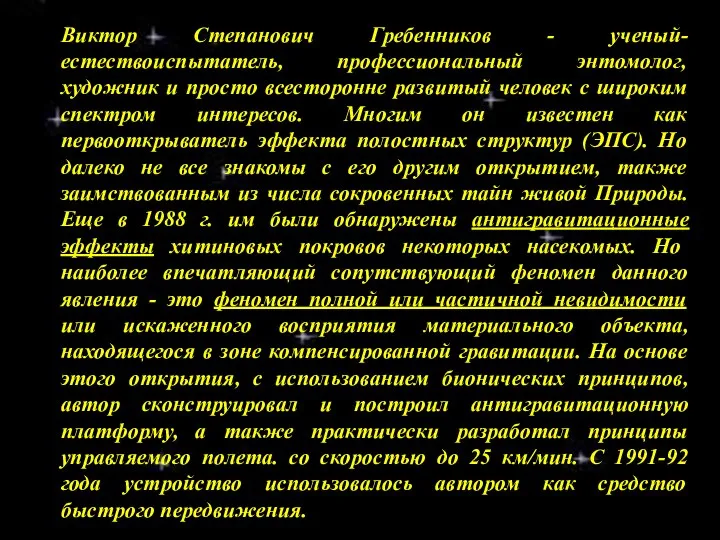 Виктор Степанович Гребенников - ученый-естествоиспытатель, профессиональный энтомолог, художник и просто всесторонне развитый человек с широким спектром интересов. Многим он известен как первооткрыватель эффекта полостных структур (ЭПС). Но далеко не все знакомы с его другим открытием, также заимствованным из числа сокровенных тайн живой Природы. Еще в 1988 г. им были обнаружены антигравитационные эффекты хитиновых покровов некоторых насекомых. Но наиболее впечатляющий сопутствующий феномен данного явления - это феномен полной или частичной невидимости или искаженного восприятия материального объекта, находящегося в зоне компенсированной гравитации. На основе этого открытия, с использованием бионических принципов, автор сконструировал и построил антигравитационную платформу, а также практически разработал принципы управляемого полета. со скоростью до 25 км/мин. С 1991-92 года устройство использовалось автором как средство быстрого передвижения.